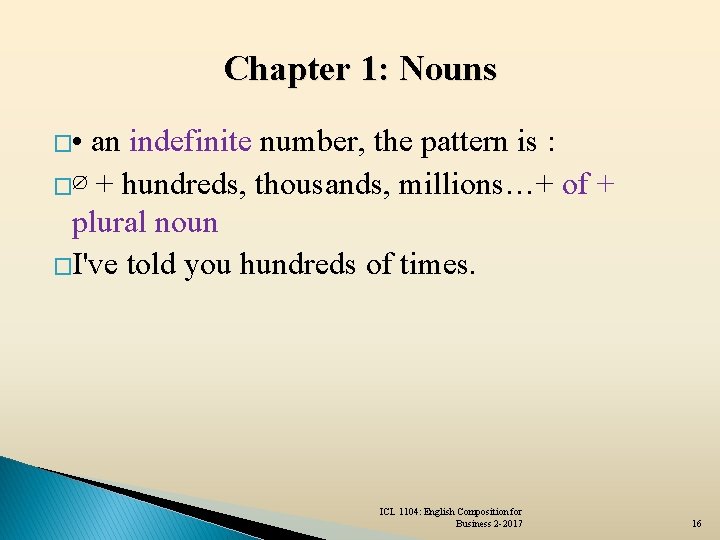 Chapter 1: Nouns

□• an indefinite number, the pattern is :

□∅ + hundreds, thousands, millions…+ of + plural noun

□I've told you hundreds of times.

ICL 1104: English Composition for Business 2-2017

16